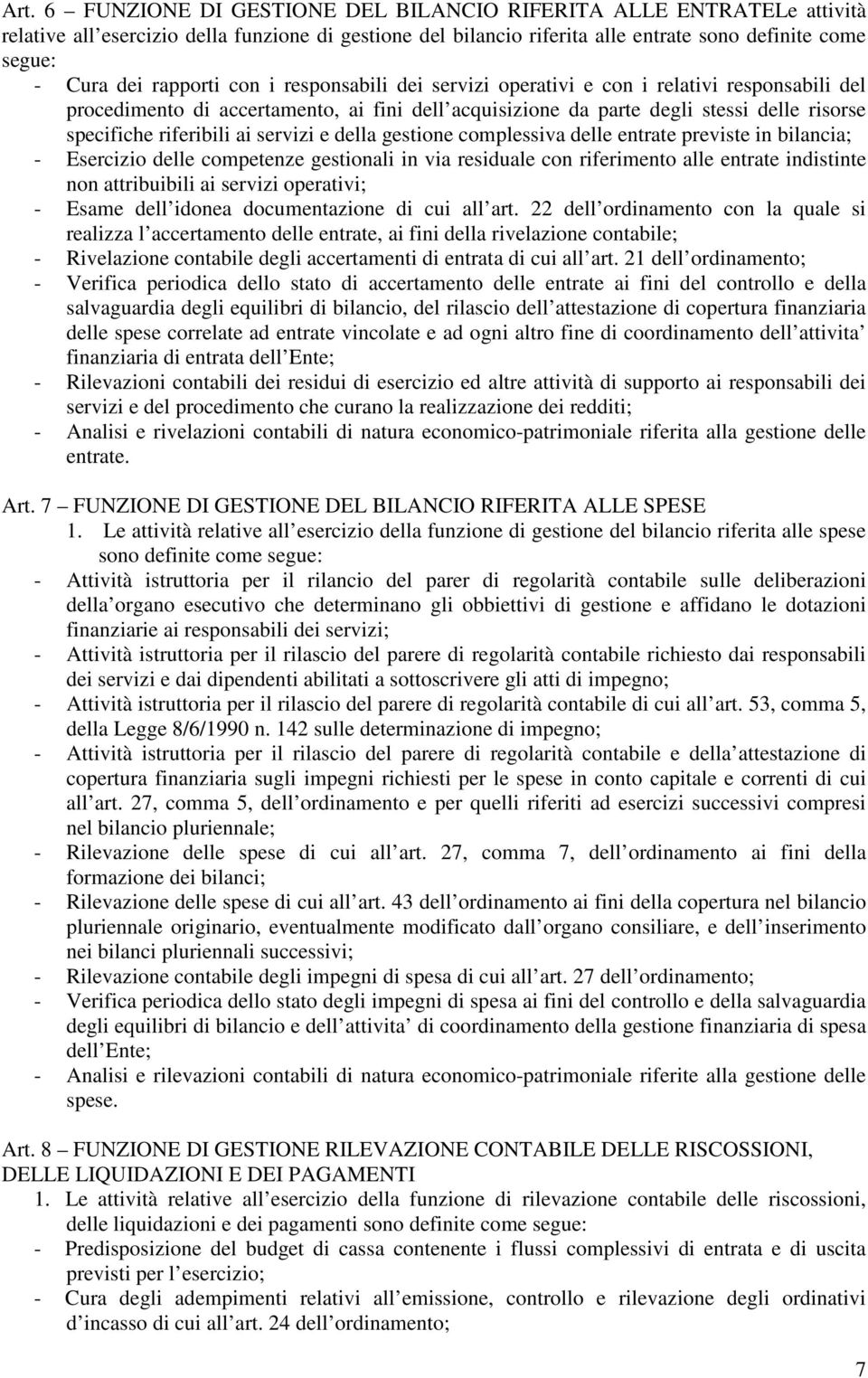 Art. 6 – FUNZIONE DI GESTIONE DEL BILANCIO RIFERITA ALLE ENTRATELe attività relative all esercizio della funzione di gestione del bilancio riferita alle entrate sono definite come segue:
- Cura dei rapporti con i responsabili dei servizi operativi e con i relativi responsabili del procedimento di accertamento, ai fini dell acquisizione da parte degli stessi delle risorse specifiche riferibili ai servizi e della gestione complessiva delle entrate previste in bilancia;
- Esercizio delle competenze gestionali in via residuale con riferimento alle entrate indistinte non attribuibili ai servizi operativi;
- Esame dell idonea documentazione di cui all art. 22 dell ordinamento con la quale si realizza l accertamento delle entrate, ai fini della rivelazione contabile;
- Rivelazione contabile degli accertamenti di entrata di cui all art. 21 dell ordinamento;
- Verifica periodica dello stato di accertamento delle entrate ai fini del controllo e della salvaguardia degli equilibri di bilancio, del rilascio dell attestazione di copertura finanziaria delle spese correlate ad entrate vincolate e ad ogni altro fine di coordinamento dell attivita finanziaria di entrata dell Ente;
- Rilevazioni contabili dei residui di esercizio ed altre attività di supporto ai responsabili dei servizi e del procedimento che curano la realizzazione dei redditi;
- Analisi e rivelazioni contabili di natura economico-patrimoniale riferita alla gestione delle entrate.

Art. 7 – FUNZIONE DI GESTIONE DEL BILANCIO RIFERITA ALLE SPESE
1. Le attività relative all esercizio della funzione di gestione del bilancio riferita alle spese sono definite come segue:
- Attività istruttoria per il rilancio del parer di regolarità contabile sulle deliberazioni della organo esecutivo che determinano gli obbiettivi di gestione e affidano le dotazioni finanziarie ai responsabili dei servizi;
- Attività istruttoria per il rilascio del parere di regolarità contabile richiesto dai responsabili dei servizi e dai dipendenti abilitati a sottoscrivere gli atti di impegno;
- Attività istruttoria per il rilascio del parere di regolarità contabile di cui all art. 53, comma 5, della Legge 8/6/1990 n. 142 sulle determinazione di impegno;
- Attività istruttoria per il rilascio del parere di regolarità contabile e della attestazione di copertura finanziaria sugli impegni richiesti per le spese in conto capitale e correnti di cui all art. 27, comma 5, dell ordinamento e per quelli riferiti ad esercizi successivi compresi nel bilancio pluriennale;
- Rilevazione delle spese di cui all art. 27, comma 7, dell ordinamento ai fini della formazione dei bilanci;
- Rilevazione delle spese di cui all art. 43 dell ordinamento ai fini della copertura nel bilancio pluriennale originario, eventualmente modificato dall organo consiliare, e dell inserimento nei bilanci pluriennali successivi;
- Rilevazione contabile degli impegni di spesa di cui all art. 27 dell ordinamento;
- Verifica periodica dello stato degli impegni di spesa ai fini del controllo e della salvaguardia degli equilibri di bilancio e dell attivita di coordinamento della gestione finanziaria di spesa dell Ente;
- Analisi e rilevazioni contabili di natura economico-patrimoniale riferite alla gestione delle spese.

Art. 8 – FUNZIONE DI GESTIONE RILEVAZIONE CONTABILE DELLE RISCOSSIONI, DELLE LIQUIDAZIONI E DEI PAGAMENTI
1. Le attività relative all esercizio della funzione di rilevazione contabile delle riscossioni, delle liquidazioni e dei pagamenti sono definite come segue:
- Predisposizione del budget di cassa contenente i flussi complessivi di entrata e di uscita previsti per l esercizio;
- Cura degli adempimenti relativi all emissione, controllo e rilevazione degli ordinativi d incasso di cui all art. 24 dell ordinamento;

7